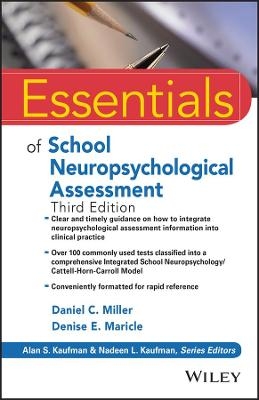 Essentials

of School Neuropsychological Assessment

Third Edition

- Clear and timely guidance on how to integrate neuropsychological assessment information into clinical practice

- Over 100 commonly used tests classified into a comprehensive Integrated School Neuropsychology/ Cattell-Horn-Carroll Model

- Conveniently formatted for rapid reference

Daniel C. Miller

Denise E. Maricle

Alan S. Kaufman & Nadeen L. Kaufman, Series Editors

WILEY